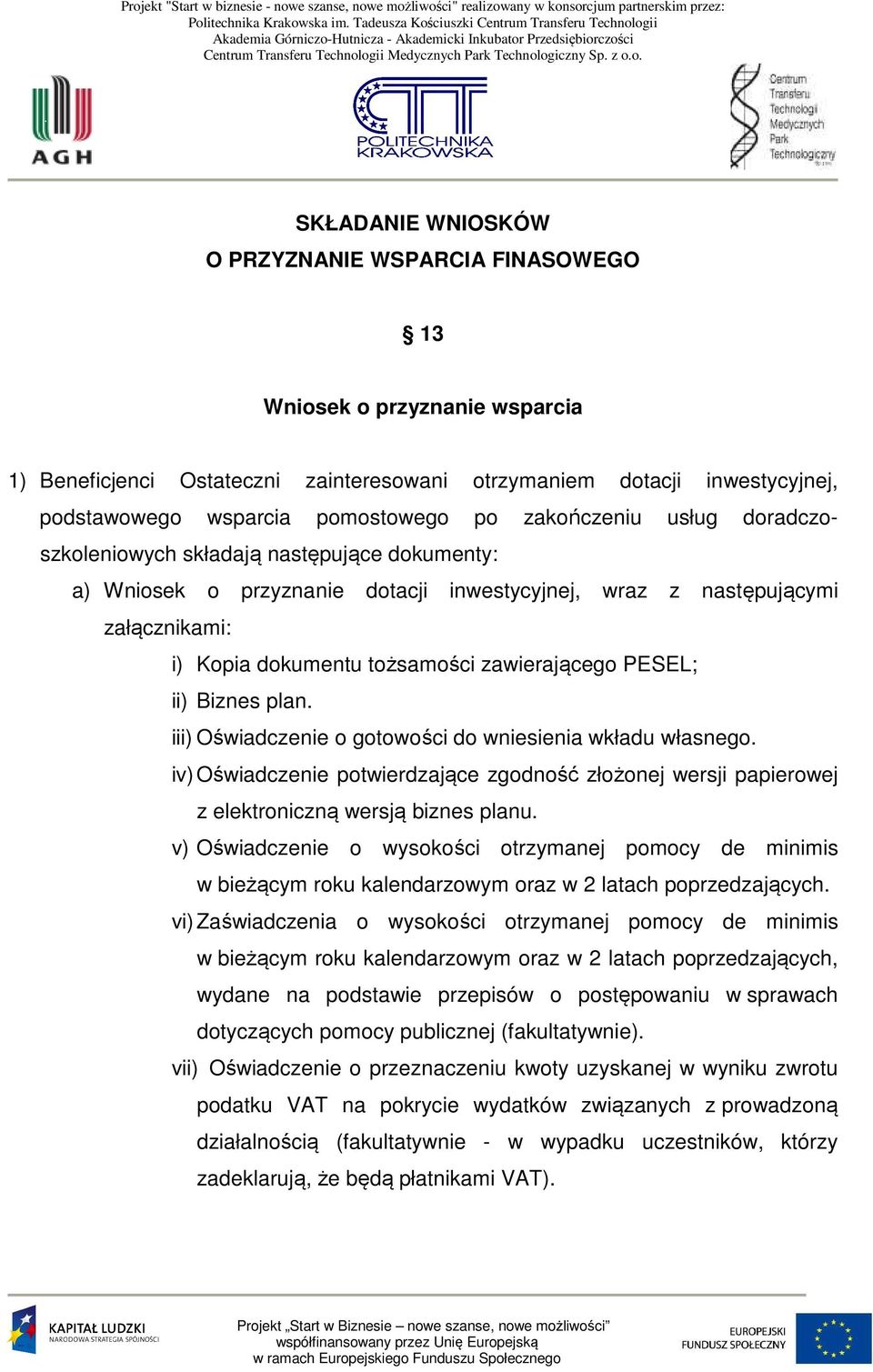 Projekt "Start w biznesie - nowe szanse, nowe możliwości" realizowany w konsorcjum partnerskim przez:
Politechnika Krakowska im. Tadeusza Kościuszki Centrum Transferu Technologii
Akademia Górniczo-Hutnicza - Akademicki Inkubator Przedsiębiorczości
Centrum Transferu Technologii Medycznych Park Technologiczny Sp. z o.o.

AGH

POLITECHNIKA KRAKOWSKA

Centrum Transferu Technologii Medycznych Park Technologiczny

SKŁADANIE WNIOSKÓW
O PRZYZNANIE WSPARCIA FINASOWEGO

§ 13

Wniosek o przyznanie wsparcia

1) Beneficjenci Ostateczni zainteresowani otrzymaniem dotacji inwestycyjnej, podstawowego wsparcia pomostowego po zakończeniu usług doradczo-szkoleniowych składają następujące dokumenty:
a) Wniosek o przyznanie dotacji inwestycyjnej, wraz z następującymi załącznikami:
i) Kopia dokumentu tożsamości zawierającego PESEL;
ii) Biznes plan.
iii) Oświadczenie o gotowości do wniesienia wkładu własnego.
iv) Oświadczenie potwierdzające zgodność złożonej wersji papierowej z elektroniczną wersją biznes planu.
v) Oświadczenie o wysokości otrzymanej pomocy de minimis w bieżącym roku kalendarzowym oraz w 2 latach poprzedzających.
vi) Zaświadczenia o wysokości otrzymanej pomocy de minimis w bieżącym roku kalendarzowym oraz w 2 latach poprzedzających, wydane na podstawie przepisów o postępowaniu w sprawach dotyczących pomocy publicznej (fakultatywnie).
vii) Oświadczenie o przeznaczeniu kwoty uzyskanej w wyniku zwrotu podatku VAT na pokrycie wydatków związanych z prowadzoną działalnością (fakultatywnie - w wypadku uczestników, którzy zadeklarują, że będą płatnikami VAT).

KAPITAŁ LUDZKI
NARODOWA STRATEGIA SPÓJNOŚCI

Projekt „Start w Biznesie – nowe szanse, nowe możliwości”
współfinansowany przez Unię Europejską
w ramach Europejskiego Funduszu Społecznego

EUROPEJSKI
FUNDUSZ SPOŁECZNY